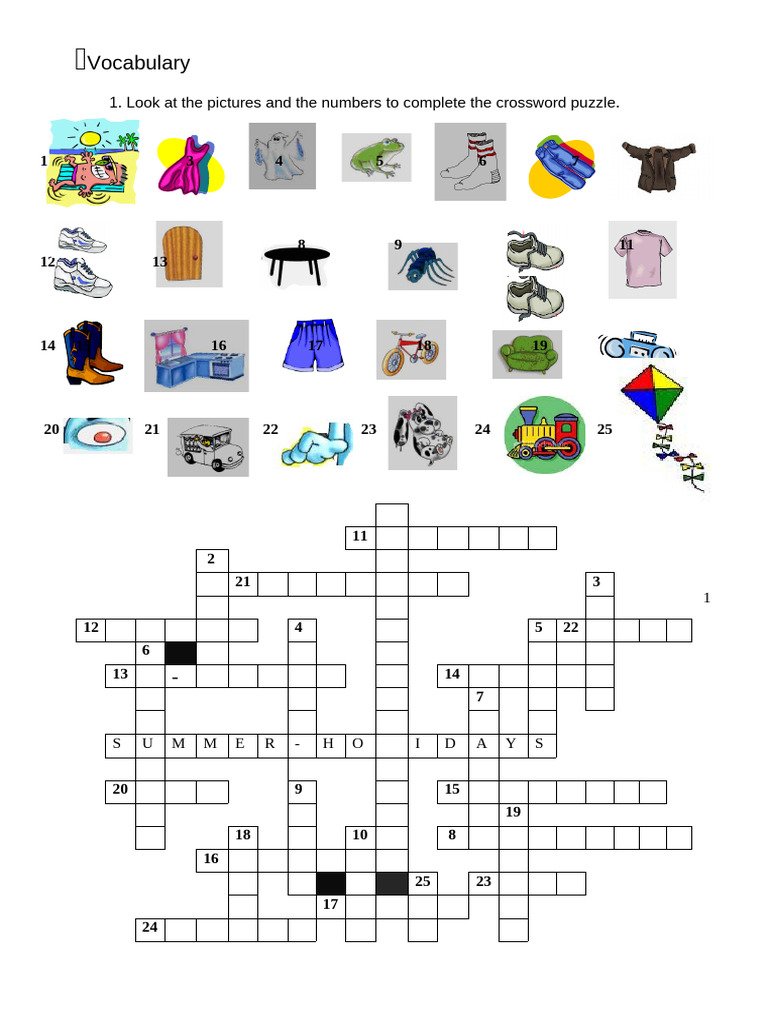 Vocabulary

1. Look at the pictures and the numbers to complete the crossword puzzle.

1 3 4 5 6 7

12 13 8 9 11

14 16 17 18 19

20 21 22 23 24 25

11
2
21 3
1
12 4 5 22
6
13 - 14
7
S U M M E R - H O I D A Y S
20 9 15
19
18 10 8
16
25 23
17
24